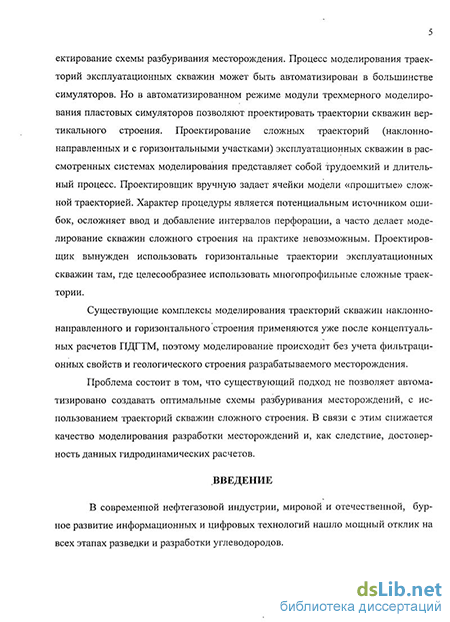 5

ектирование схемы разбуривания месторождения. Процесс моделирования траекторий эксплуатационных скважин может быть автоматизирован в большинстве симуляторов. Но в автоматизированном режиме модули трехмерного моделирования пластовых симуляторов позволяют проектировать траектории скважин вертикального строения. Проектирование сложных траекторий (наклонно-направленных и с горизонтальными участками) эксплуатационных скважин в рассмотренных системах моделирования представляет собой трудоемкий и длительный процесс. Проектировщик вручную задает ячейки модели «прошитые» сложной траекторией. Характер процедуры является потенциальным источником ошибок, осложняет ввод и добавление интервалов перфорации, а часто делает моделирование скважин сложного строения на практике невозможным. Проектировщик вынужден использовать горизонтальные траектории эксплуатационных скважин там, где целесообразнее использовать многопрофильные сложные траектории.

Существующие комплексы моделирования траекторий скважин наклонно-направленного и горизонтального строения применяются уже после концептуальных расчетов ПДГТМ, поэтому моделирование происходит без учета фильтрационных свойств и геологического строения разрабатываемого месторождения.

Проблема состоит в том, что существующий подход не позволяет автоматизировано создавать оптимальные схемы разбуривания месторождений, с использованием траекторий скважин сложного строения. В связи с этим снижается качество моделирования разработки месторождений и, как следствие, достоверность данных гидродинамических расчетов.

ВВЕДЕНИЕ

В современной нефтегазовой индустрии, мировой и отечественной, бурное развитие информационных и цифровых технологий нашло мощный отклик на всех этапах разведки и разработки углеводородов.

dsLib.net
библиотека диссертаций